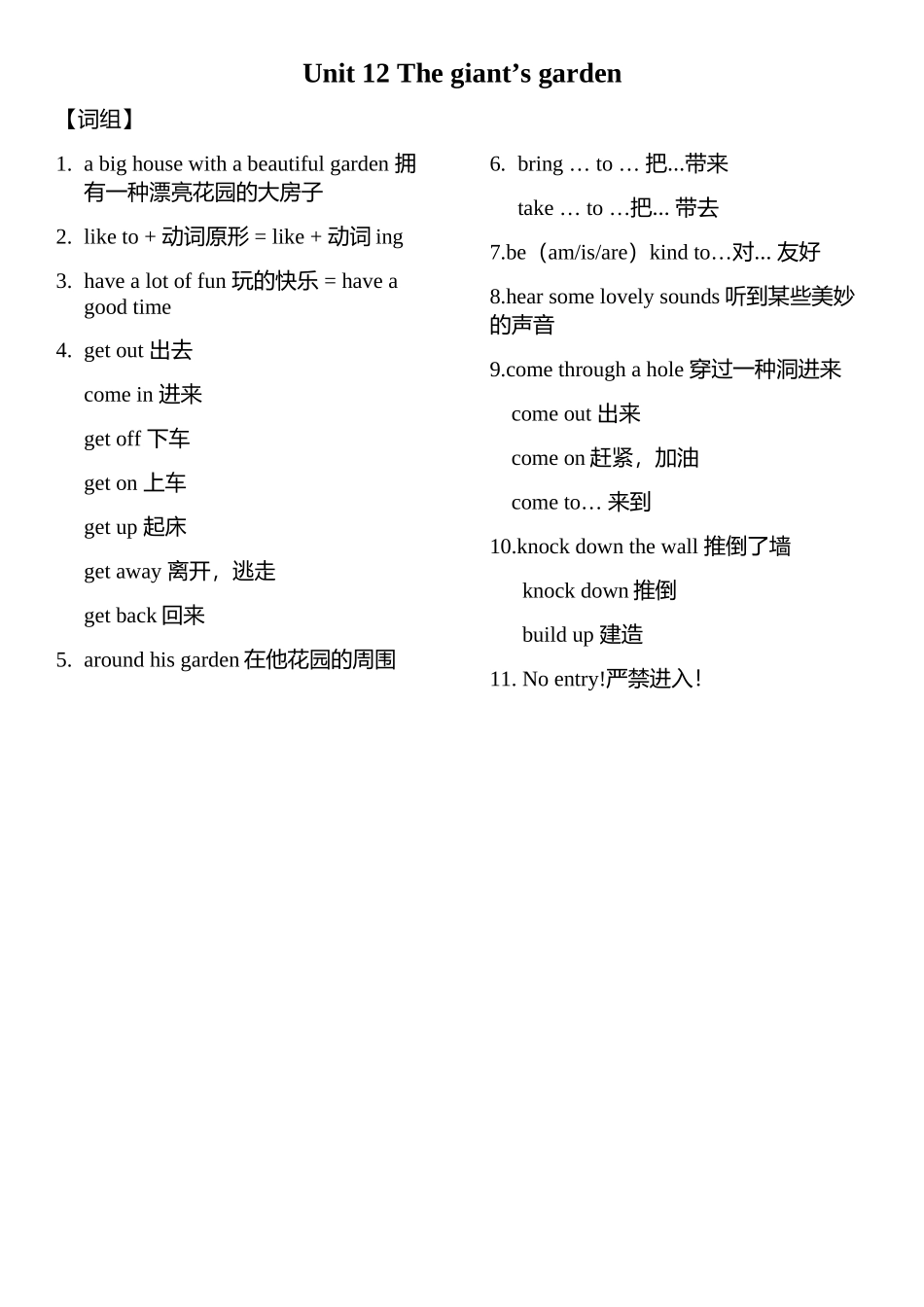 Unit 12 The giant’s garden

【词组】

1. a big house with a beautiful garden 拥有一种漂亮花园的大房子

2. like to + 动词原形 = like + 动词 ing

3. have a lot of fun 玩的快乐 = have a good time

4. get out 出去

come in 进来

get off 下车

get on 上车

get up 起床

get away 离开，逃走

get back 回来

5. around his garden 在他花园的周围

6. bring … to … 把...带来

take … to …把... 带去

7.be（am/is/are）kind to…对... 友好

8.hear some lovely sounds 听到某些美妙的声音

9.come through a hole 穿过一种洞进来

come out 出来

come on 赶紧，加油

come to… 来到

10.knock down the wall 推倒了墙

knock down 推倒

build up 建造

11. No entry!严禁进入!